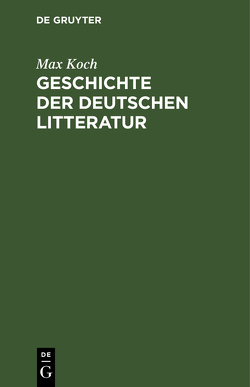 DE GRUYTER

Max Koch

GESCHICHTE DER DEUTSCHEN LITTERATUR

DE
G